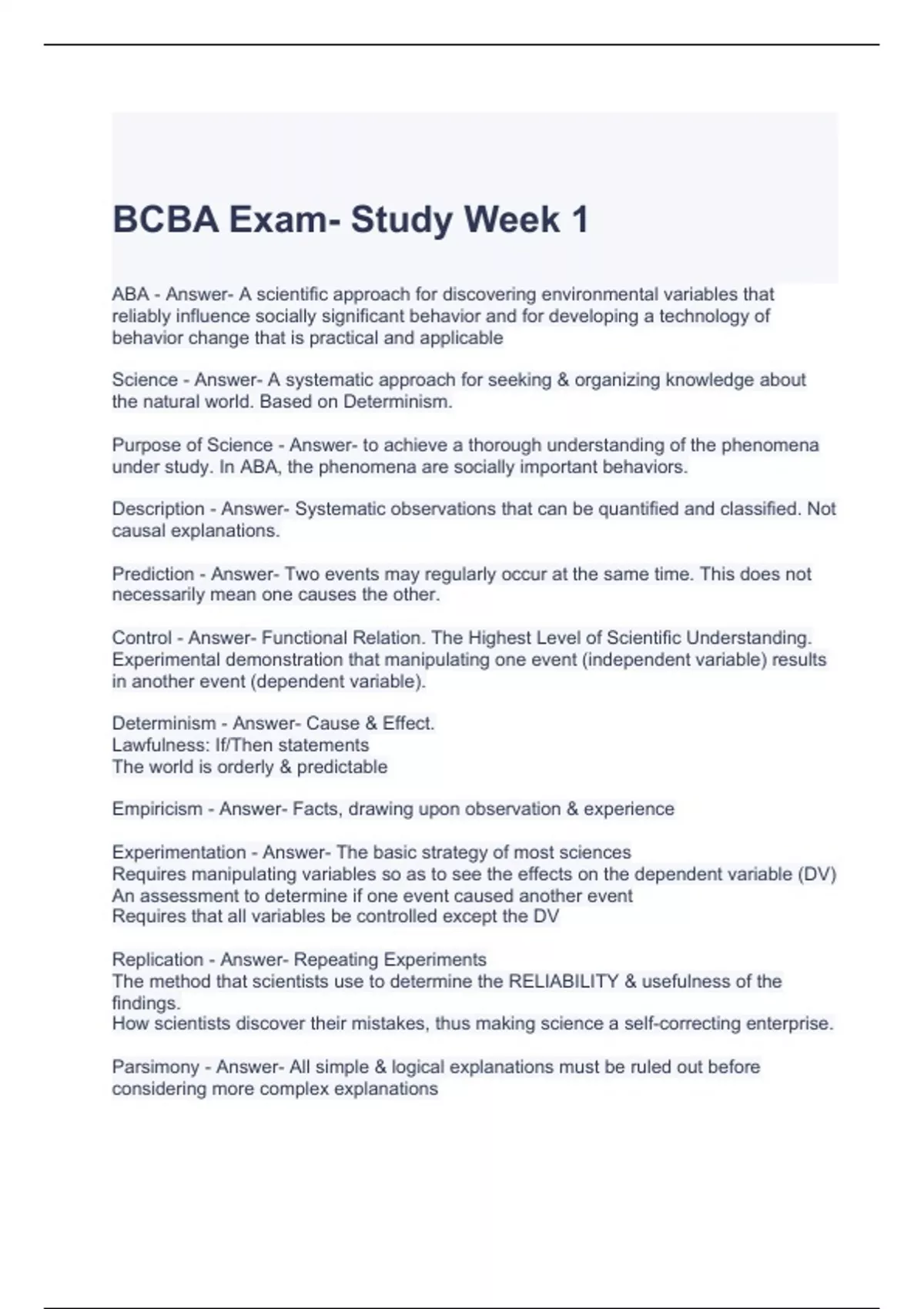 BCBA Exam- Study Week 1

ABA - Answer- A scientific approach for discovering environmental variables that reliably influence socially significant behavior and for developing a technology of behavior change that is practical and applicable

Science - Answer- A systematic approach for seeking & organizing knowledge about the natural world. Based on Determinism.

Purpose of Science - Answer- to achieve a thorough understanding of the phenomena under study. In ABA, the phenomena are socially important behaviors.

Description - Answer- Systematic observations that can be quantified and classified. Not causal explanations.

Prediction - Answer- Two events may regularly occur at the same time. This does not necessarily mean one causes the other.

Control - Answer- Functional Relation. The Highest Level of Scientific Understanding. Experimental demonstration that manipulating one event (independent variable) results in another event (dependent variable).

Determinism - Answer- Cause & Effect.
Lawfulness: If/Then statements
The world is orderly & predictable

Empiricism - Answer- Facts, drawing upon observation & experience

Experimentation - Answer- The basic strategy of most sciences
Requires manipulating variables so as to see the effects on the dependent variable (DV)
An assessment to determine if one event caused another event
Requires that all variables be controlled except the DV

Replication - Answer- Repeating Experiments
The method that scientists use to determine the RELIABILITY & usefulness of the findings.
How scientists discover their mistakes, thus making science a self-correcting enterprise.

Parsimony - Answer- All simple & logical explanations must be ruled out before considering more complex explanations